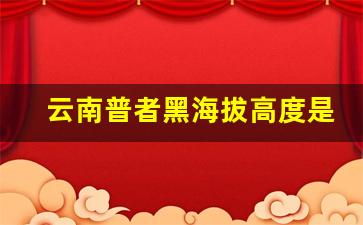 云南普者黑海拔高度是